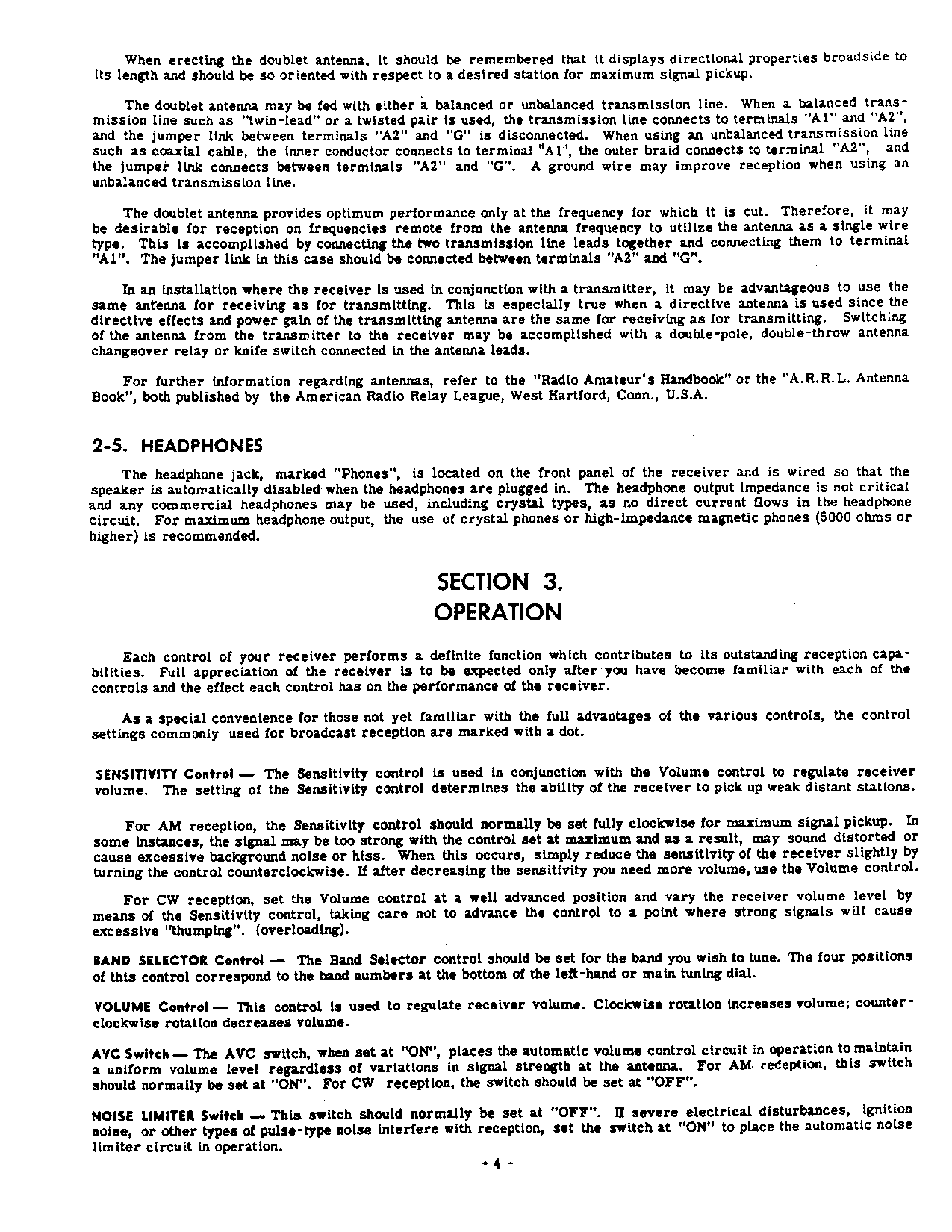 When erecting the doublet antenna, it should be remembered that it displays directional properties broadside to its length and should be so oriented with respect to a desired station for maximum signal pickup.

The doublet antenna may be fed with either a balanced or unbalanced transmission line. When a balanced transmission line such as "twin-lead" or a twisted pair is used, the transmission line connects to terminals "A1" and "A2", and the jumper link between terminals "A2" and "G" is disconnected. When using an unbalanced transmission line such as coaxial cable, the inner conductor connects to terminal "A1", the outer braid connects to terminal "A2", and the jumper link connects between terminals "A2" and "G". A ground wire may improve reception when using an unbalanced transmission line.

The doublet antenna provides optimum performance only at the frequency for which it is cut. Therefore, it may be desirable for reception on frequencies remote from the antenna frequency to utilize the antenna as a single wire type. This is accomplished by connecting the two transmission line leads together and connecting them to terminal "A1". The jumper link in this case should be connected between terminals "A2" and "G".

In an installation where the receiver is used in conjunction with a transmitter, it may be advantageous to use the same antenna for receiving as for transmitting. This is especially true when a directive antenna is used since the directive effects and power gain of the transmitting antenna are the same for receiving as for transmitting. Switching of the antenna from the transmitter to the receiver may be accomplished with a double-pole, double-throw antenna changeover relay or knife switch connected in the antenna leads.

For further information regarding antennas, refer to the "Radio Amateur's Handbook" or the "A.R.R.L. Antenna Book", both published by the American Radio Relay League, West Hartford, Conn., U.S.A.

2-5. HEADPHONES

The headphone jack, marked "Phones", is located on the front panel of the receiver and is wired so that the speaker is automatically disabled when the headphones are plugged in. The headphone output impedance is not critical and any commercial headphones may be used, including crystal types, as no direct current flows in the headphone circuit. For maximum headphone output, the use of crystal phones or high-impedance magnetic phones (5000 ohms or higher) is recommended.

SECTION 3.
OPERATION

Each control of your receiver performs a definite function which contributes to its outstanding reception capabilities. Full appreciation of the receiver is to be expected only after you have become familiar with each of the controls and the effect each control has on the performance of the receiver.

As a special convenience for those not yet familiar with the full advantages of the various controls, the control settings commonly used for broadcast reception are marked with a dot.

SENSITIVITY Control — The Sensitivity control is used in conjunction with the Volume control to regulate receiver volume. The setting of the Sensitivity control determines the ability of the receiver to pick up weak distant stations.

For AM reception, the Sensitivity control should normally be set fully clockwise for maximum signal pickup. In some instances, the signal may be too strong with the control set at maximum and as a result, may sound distorted or cause excessive background noise or hiss. When this occurs, simply reduce the sensitivity of the receiver slightly by turning the control counterclockwise. If after decreasing the sensitivity you need more volume, use the Volume control.

For CW reception, set the Volume control at a well advanced position and vary the receiver volume level by means of the Sensitivity control, taking care not to advance the control to a point where strong signals will cause excessive "thumping". (overloading).

BAND SELECTOR Control — The Band Selector control should be set for the band you wish to tune. The four positions of this control correspond to the band numbers at the bottom of the left-hand or main tuning dial.

VOLUME Control — This control is used to regulate receiver volume. Clockwise rotation increases volume; counterclockwise rotation decreases volume.

AVC Switch — The AVC switch, when set at "ON", places the automatic volume control circuit in operation to maintain a uniform volume level regardless of variations in signal strength at the antenna. For AM reception, this switch should normally be set at "ON". For CW reception, the switch should be set at "OFF".

NOISE LIMITER Switch — This switch should normally be set at "OFF". If severe electrical disturbances, ignition noise, or other types of pulse-type noise interfere with reception, set the switch at "ON" to place the automatic noise limiter circuit in operation.

- 4 -